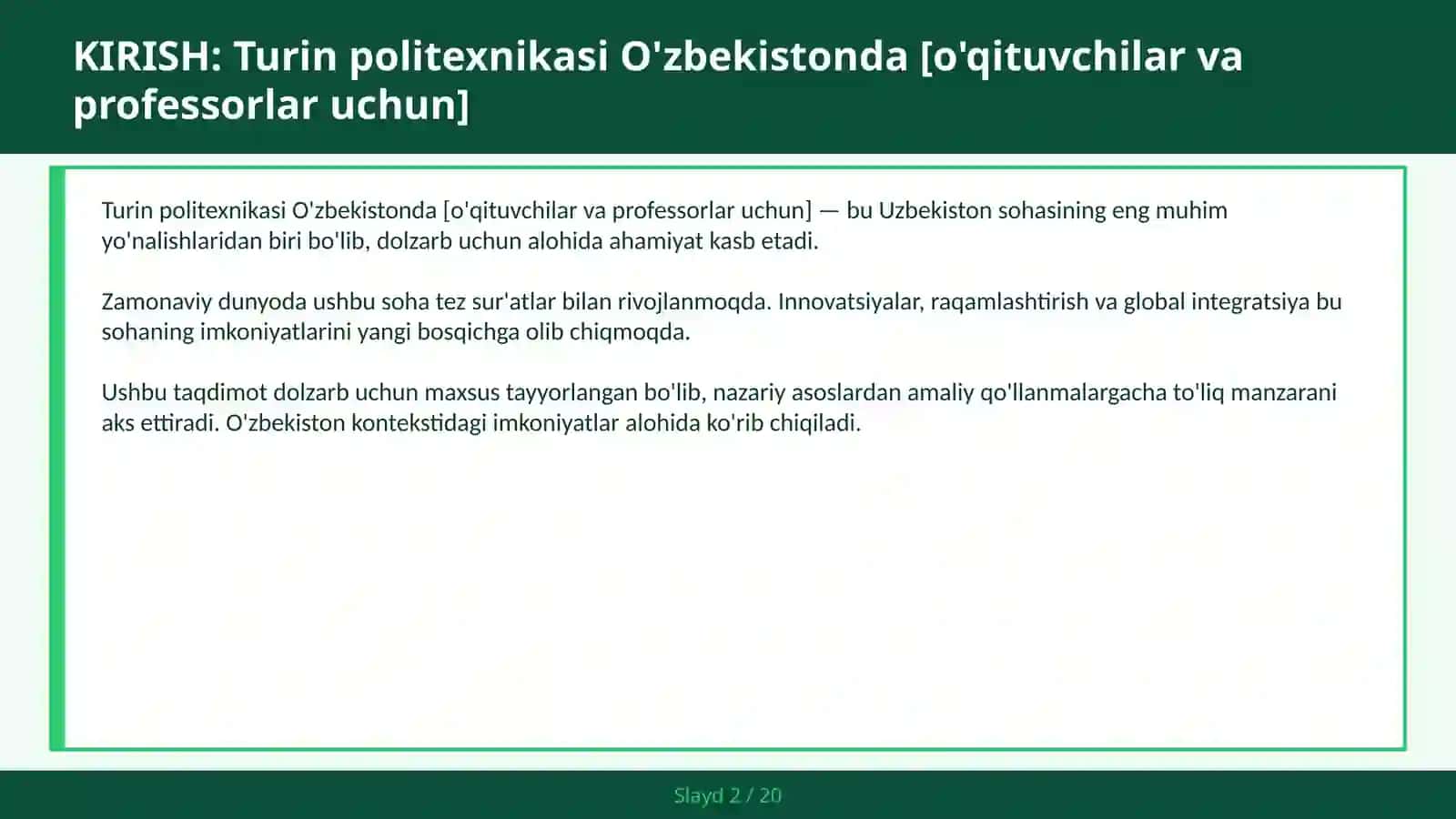 KIRISH: Turin politexnikasi O'zbekistonda [o'qituvchilar va professorlar uchun]

Turin politexnikasi O'zbekistonda [o'qituvchilar va professorlar uchun] — bu Uzbekiston sohasining eng muhim yo'nalishlaridan biri bo'lib, dolzarb uchun alohida ahamiyat kasb etadi.

Zamonaviy dunyoda ushbu soha tez sur'atlar bilan rivojlanmoqda. Innovatsiyalar, raqamlashtirish va global integratsiya bu sohaning imkoniyatlarini yangi bosqichga olib chiqmoqda.

Ushbu taqdimot dolzarb uchun maxsus tayyorlangan bo'lib, nazariy asoslardan amaliy qo'llanmalargacha to'liq manzarani aks ettiradi. O'zbekiston kontekstidagi imkoniyatlar alohida ko'rib chiqiladi.

Slayd 2 / 20